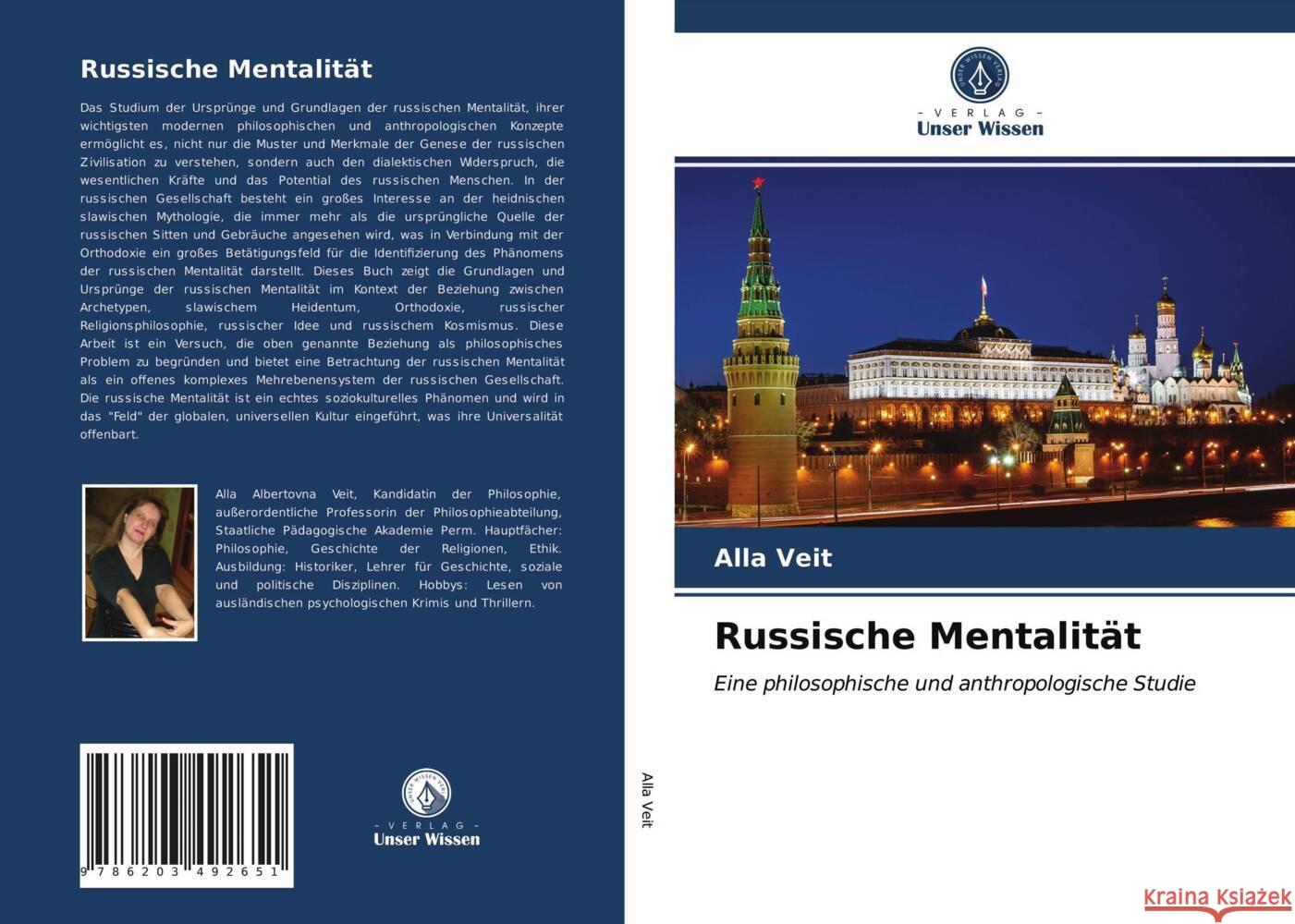 Russische Mentalität

Das Studium der Ursprünge und Grundlagen der russischen Mentalität, ihrer wichtigsten modernen philosophischen und anthropologischen Konzepte ermöglicht es, nicht nur die Muster und Merkmale der Genese der russischen Zivilisation zu verstehen, sondern auch den dialektischen Widerspruch, die wesentlichen Kräfte und das Potential des russischen Menschen. In der russischen Gesellschaft besteht ein großes Interesse an der heidnischen slawischen Mythologie, die immer mehr als die ursprüngliche Quelle der russischen Sitten und Gebräuche angesehen wird, was in Verbindung mit der Orthodoxie ein großes Betätigungsfeld für die Identifizierung des Phänomens der russischen Mentalität darstellt. Dieses Buch zeigt die Grundlagen und Ursprünge der russischen Mentalität im Kontext der Beziehung zwischen Archetypen, slawischem Heidentum, Orthodoxie, russischer Religionsphilosophie, russischer Idee und russischem Kosmismus. Diese Arbeit ist ein Versuch, die oben genannte Beziehung als philosophisches Problem zu begründen und bietet eine Betrachtung der russischen Mentalität als ein offenes komplexes Mehrebenensystem der russischen Gesellschaft. Die russische Mentalität ist ein echtes soziokulturelles Phänomen und wird in das "Feld" der globalen, universellen Kultur eingeführt, was ihre Universalität offenbart.

Alla Albertovna Veit, Kandidatin der Philosophie, außerordentliche Professorin der Philosophieabteilung, Staatliche Pädagogische Akademie Perm. Hauptfächer: Philosophie, Geschichte der Religionen, Ethik. Ausbildung: Historiker, Lehrer für Geschichte, soziale und politische Disziplinen. Hobbys: Lesen von ausländischen psychologischen Krimis und Thrillern.

9 786203 492651

UNSER WISSEN VERLAG
- VERLAG -
Unser Wissen

Alla Veit

UNSER WISSEN VERLAG
- VERLAG -
Unser Wissen

Alla Veit

Russische Mentalität

Eine philosophische und anthropologische Studie